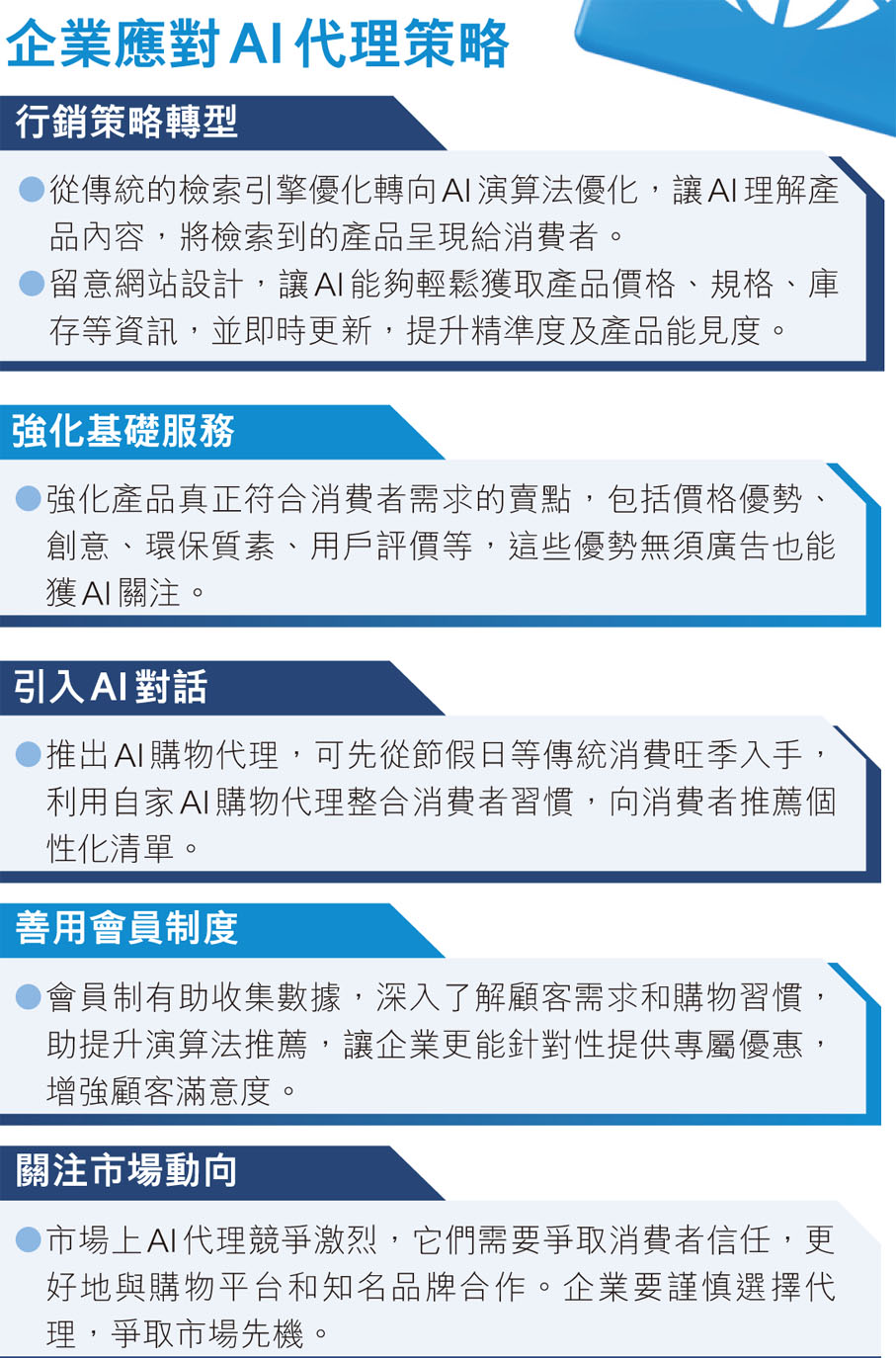 企業應對AI代理策略

行銷策略轉型

●從傳統的檢索引擎優化轉向AI演算法優化，讓AI理解產品內容，將檢索到的產品呈現給消費者。

●留意網站設計，讓AI能夠輕鬆獲取產品價格、規格、庫存等資訊，並即時更新，提升精準度及產品能見度。

強化基礎服務

●強化產品真正符合消費者需求的賣點，包括價格優勢、創意、環保質素、用戶評價等，這些優勢無須廣告也能獲AI關注。

引入AI對話

●推出AI購物代理，可先從節假日等傳統消費旺季入手，利用自家AI購物代理整合消費者習慣，向消費者推薦個性化清單。

善用會員制度

●會員制有助收集數據，深入了解顧客需求和購物習慣，助提升演算法推薦，讓企業更能針對性提供專屬優惠，增強顧客滿意度。

關注市場動向

●市場上AI代理競爭激烈，它們需要爭取消費者信任，更好地與購物平台和知名品牌合作。企業要謹慎選擇代理，爭取市場先機。